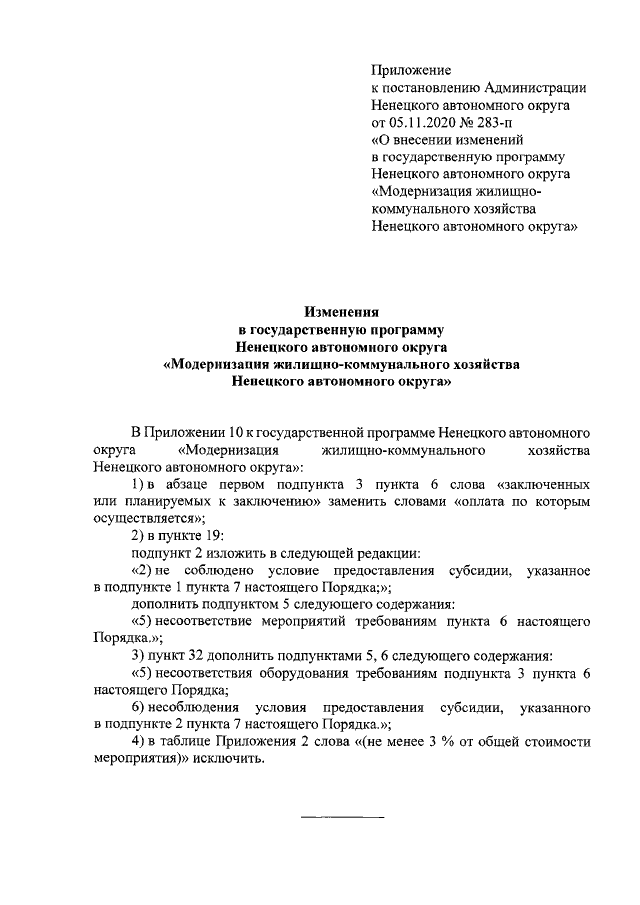 Приложение
к постановлению Администрации
Ненецкого автономного округа
от 05.11.2020 № 283-п
«О внесении изменений
в государственную программу
Ненецкого автономного округа
«Модернизация жилищно-коммунального хозяйства
Ненецкого автономного округа»

Изменения
в государственную программу
Ненецкого автономного округа
«Модернизация жилищно-коммунального хозяйства
Ненецкого автономного округа»

В Приложении 10 к государственной программе Ненецкого автономного округа «Модернизация жилищно-коммунального хозяйства Ненецкого автономного округа»:

1) в абзаце первом подпункта 3 пункта 6 слова «заключенных или планируемых к заключению» заменить словами «оплата по которым осуществляется»;

2) в пункте 19:

подпункт 2 изложить в следующей редакции:

«2) не соблюдено условие предоставления субсидии, указанное в подпункте 1 пункта 7 настоящего Порядка;»;

дополнить подпунктом 5 следующего содержания:

«5) несоответствие мероприятий требованиям пункта 6 настоящего Порядка.»;

3) пункт 32 дополнить подпунктами 5, 6 следующего содержания:

«5) несоответствия оборудования требованиям подпункта 3 пункта 6 настоящего Порядка;

6) несоблюдения условия предоставления субсидии, указанного в подпункте 2 пункта 7 настоящего Порядка.»;

4) в таблице Приложения 2 слова «(не менее 3 % от общей стоимости мероприятия)» исключить.